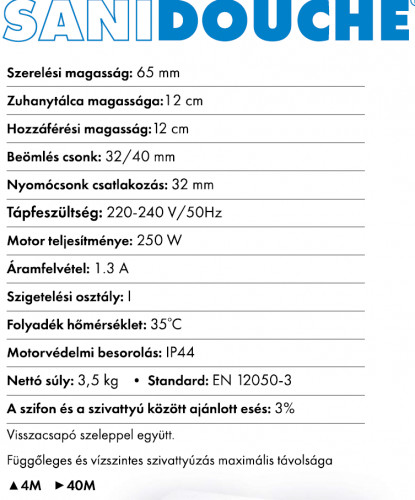 SANIDOUCHE®

Szerelési magasság: 65 mm

Zuhanytálca magassága: 12 cm

Hozzáférési magasság: 12 cm

Beömlés csonk: 32/40 mm

Nyomócsonk csatlakozás: 32 mm

Tápfeszültség: 220-240 V/50Hz

Motor teljesítménye: 250 W

Áramfelvétel: 1.3 A

Szigetelési osztály: I

Folyadék hőmérséklet: 35°C

Motorvédelmi besorolás: IP44

Nettó súly: 3,5 kg • Standard: EN 12050-3

A szifon és a szivattyú között ajánlott esés: 3%

Visszacsapó szeleppel együtt.

Függőleges és vízszintes szivattyúzás maximális távolsága

▲4M ►40M